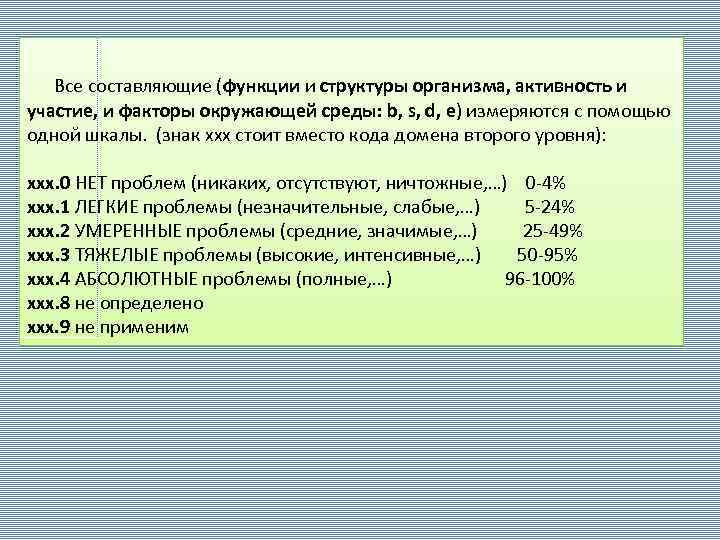 Все составляющие (функции и структуры организма, активность и участие, и факторы окружающей среды: b, s, d, e) измеряются с помощью одной шкалы. (знак xxx стоит вместо кода домена второго уровня):

xxx.0 НЕТ проблем (никаких, отсутствуют, ничтожные,…) 0-4%
xxx.1 ЛЕГКИЕ проблемы (незначительные, слабые,…) 5-24%
xxx.2 УМЕРЕННЫЕ проблемы (средние, значимые,…) 25-49%
xxx.3 ТЯЖЕЛЫЕ проблемы (высокие, интенсивные,…) 50-95%
xxx.4 АБСОЛЮТНЫЕ проблемы (полные,…) 96-100%
xxx.8 не определено
xxx.9 не применим